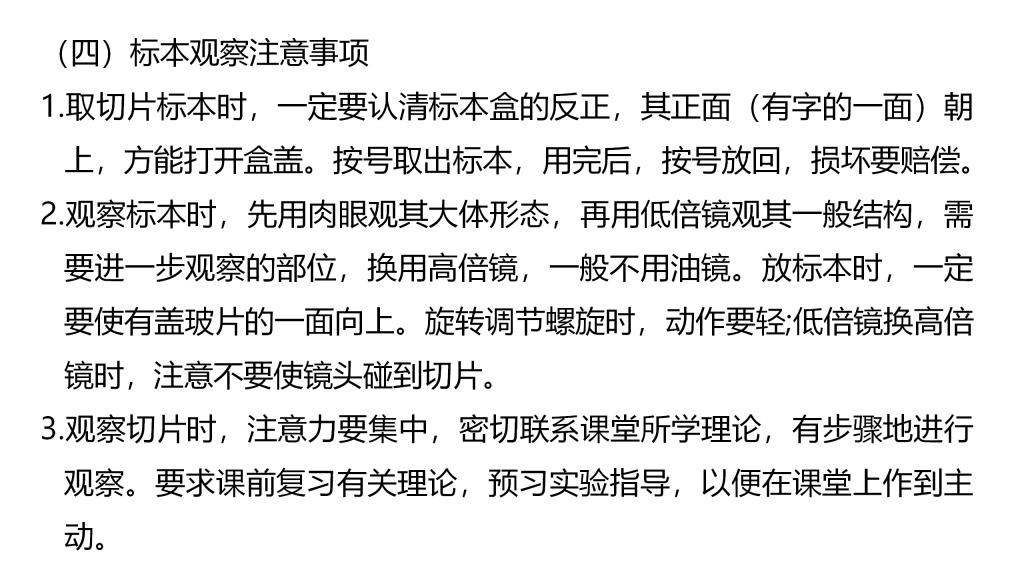 （四）标本观察注意事项

1.取切片标本时，一定要认清标本盒的反正，其正面（有字的一面）朝上，方能打开盒盖。按号取出标本，用完后，按号放回，损坏要赔偿。

2.观察标本时，先用肉眼观其大体形态，再用低倍镜观其一般结构，需要进一步观察的部位，换用高倍镜，一般不用油镜。放标本时，一定要使有盖玻片的一面向上。旋转调节螺旋时，动作要轻;低倍镜换高倍镜时，注意不要使镜头碰到切片。

3.观察切片时，注意力要集中，密切联系课堂所学理论，有步骤地进行观察。要求课前复习有关理论，预习实验指导，以便在课堂上作到主动。